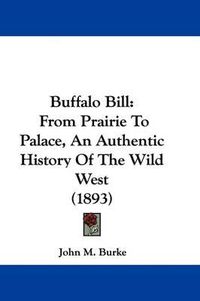 Buffalo Bill:
From Prairie To Palace, An Authentic History Of The Wild West
(1893)

John M. Burke